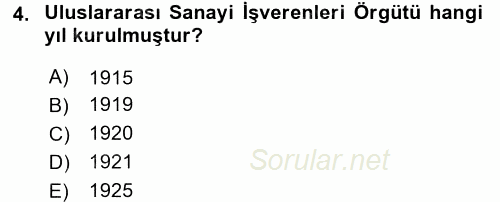 4. Uluslararası Sanayi İşverenleri Örgütü hangi yıl kurulmuştur?

A) 1915
B) 1919
C) 1920
D) 1921
E) 1925

Sorular.net